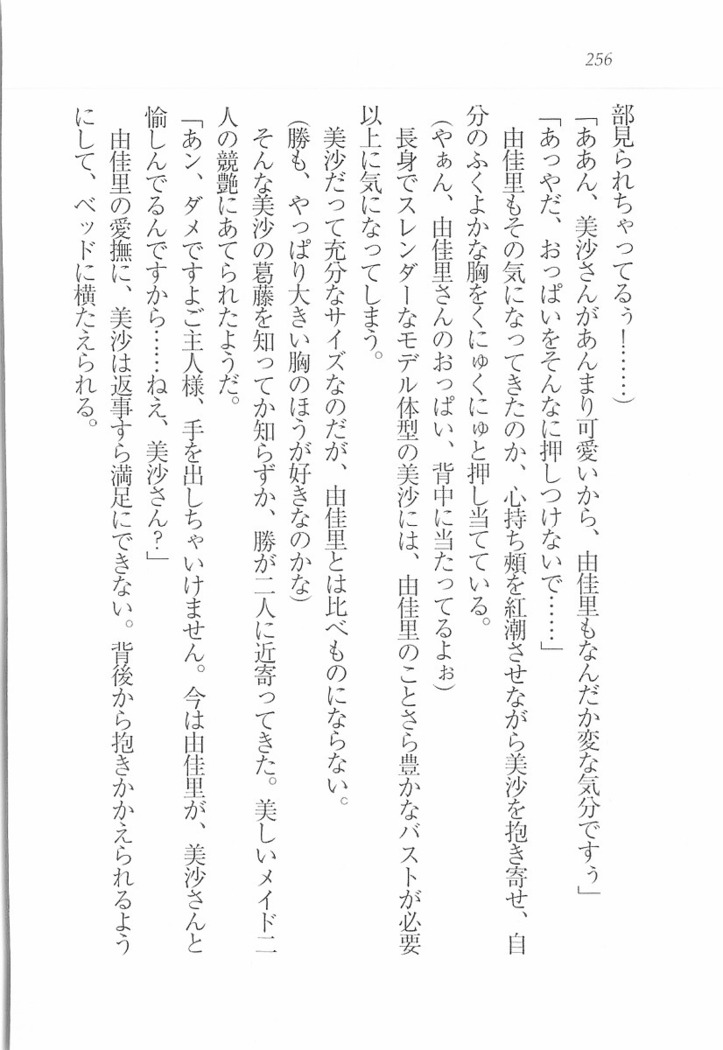 256

部見られちゃってるぅ！……）

「ああん、美沙さんがあんまり可愛いから、由佳里もなんだか変な気分ですぅ」

「あっやだ、おっぱいをそんなに押しつけないで……」

由佳里もその気になってきたのか、心持ち頬を紅潮させながら美沙を抱き寄せ、自分のふくよかな胸をくにゅくにゅと押し当てている。

（やぁん、由佳里さんのおっぱい、背中に当たってるよぉ）

長身でスレンダーなモデル体型の美沙には、由佳里のことさら豊かなバストが必要以上に気になってしまう。

美沙だって充分なサイズなのだが、由佳里とは比べものにならない。

（勝も、やっぱり大きい胸のほうが好きなのかな）

そんな美沙の葛藤を知ってか知らずか、勝が二人に近寄ってきた。美しいメイド二人の競艶にあてられたようだ。

「あン、ダメですよご主人様、手を出しちゃいけません。今は由佳里が、美沙さんと愉しんでるんですから……ねえ、美沙さん？」

由佳里の愛撫に、美沙は返事すら満足にできない。背後から抱きかかえられるようにして、ベッドに横たえられる。